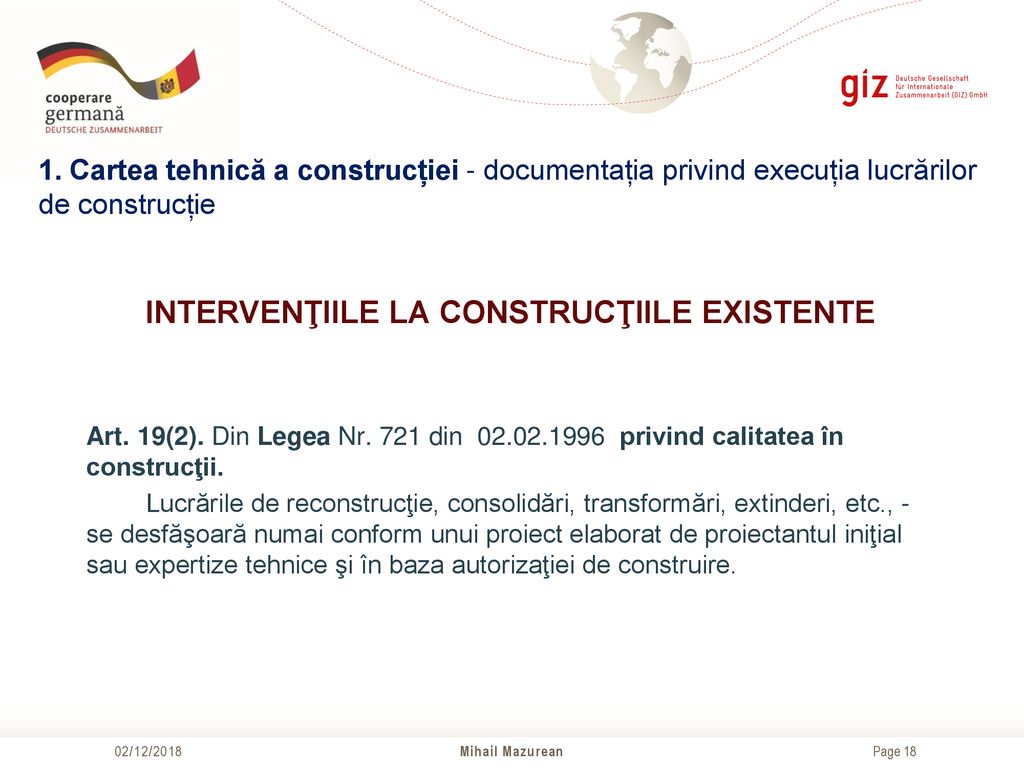 cooperare germană
DEUTSCHE ZUSAMMENARBEIT

giz Deutsche Gesellschaft für Internationale Zusammenarbeit (GIZ) GmbH

1. Cartea tehnică a construcției - documentația privind execuția lucrărilor de construcție

INTERVENŢIILE LA CONSTRUCŢIILE EXISTENTE

Art. 19(2). Din Legea Nr. 721 din 02.02.1996 privind calitatea în construcţii.

Lucrările de reconstrucţie, consolidări, transformări, extinderi, etc., - se desfăşoară numai conform unui proiect elaborat de proiectantul iniţial sau expertize tehnice şi în baza autorizaţiei de construire.

02/12/2018 Mihail Mazurean Page 18